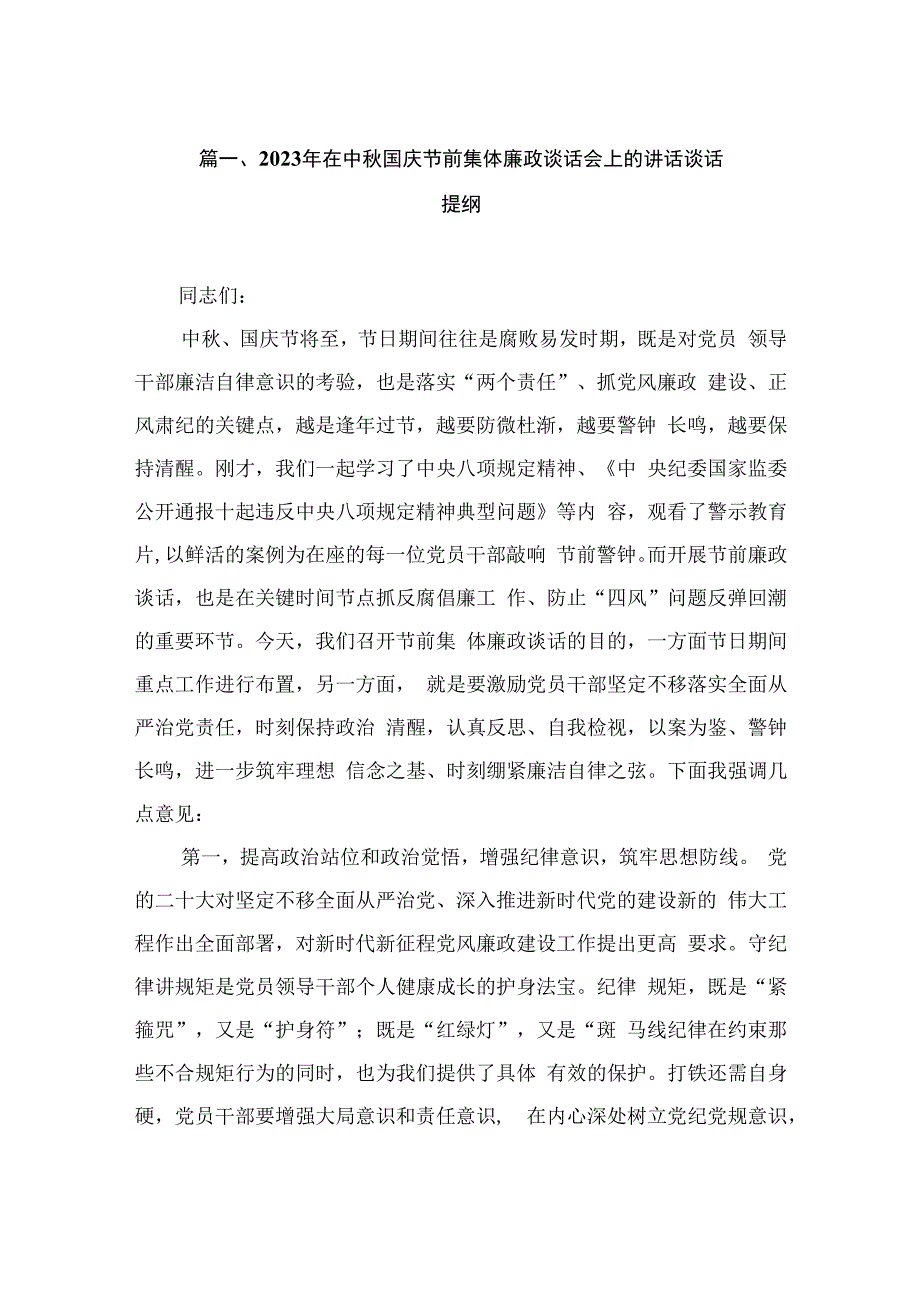 篇一、2023年在中秋国庆节前集体廉政谈话会上的讲话谈话提纲

同志们：

中秋、国庆节将至，节日期间往往是腐败易发时期，既是对党员 领导干部廉洁自律意识的考验，也是落实“两个责任”、抓党风廉政 建设、正风肃纪的关键点，越是逢年过节，越要防微杜渐，越要警钟 长鸣，越要保持清醒。刚才，我们一起学习了中央八项规定精神、《中 央纪委国家监委公开通报十起违反中央八项规定精神典型问题》等内 容，观看了警示教育片，以鲜活的案例为在座的每一位党员干部敲响 节前警钟。而开展节前廉政谈话，也是在关键时间节点抓反腐倡廉工 作、防止“四风”问题反弹回潮的重要环节。今天，我们召开节前集 体廉政谈话的目的，一方面节日期间重点工作进行布置，另一方面， 就是要激励党员干部坚定不移落实全面从严治党责任，时刻保持政治 清醒，认真反思、自我检视，以案为鉴、警钟长鸣，进一步筑牢理想 信念之基、时刻绷紧廉洁自律之弦。下面我强调几点意见：

第一，提高政治站位和政治觉悟，增强纪律意识，筑牢思想防线。 党的二十大对坚定不移全面从严治党、深入推进新时代党的建设新的 伟大工程作出全面部署，对新时代新征程党风廉政建设工作提出更高 要求。守纪律讲规矩是党员领导干部个人健康成长的护身法宝。纪律 规矩，既是“紧箍咒”，又是“护身符”；既是“红绿灯”，又是“斑 马线纪律在约束那些不合规矩行为的同时，也为我们提供了具体 有效的保护。打铁还需自身硬，党员干部要增强大局意识和责任意识， 在内心深处树立党纪党规意识，